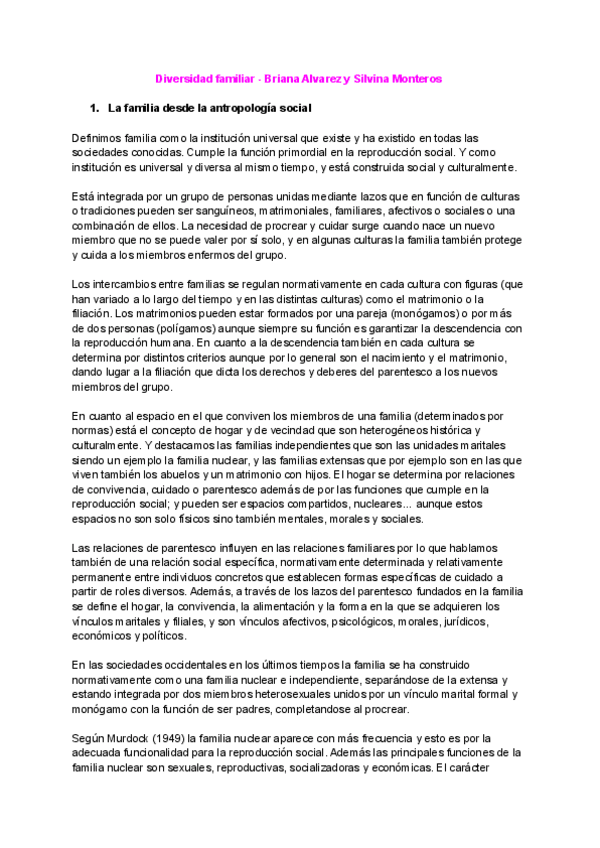 Diversidad familiar - Briana Alvarez y Silvina Monteros

1. La familia desde la antropología social

Definimos familia como la institución universal que existe y ha existido en todas las sociedades conocidas. Cumple la función primordial en la reproducción social. Y como institución es universal y diversa al mismo tiempo, y está construida social y culturalmente.

Está integrada por un grupo de personas unidas mediante lazos que en función de culturas o tradiciones pueden ser sanguíneos, matrimoniales, familiares, afectivos o sociales o una combinación de ellos. La necesidad de procrear y cuidar surge cuando nace un nuevo miembro que no se puede valer por sí solo, y en algunas culturas la familia también protege y cuida a los miembros enfermos del grupo.

Los intercambios entre familias se regulan normativamente en cada cultura con figuras (que han variado a lo largo del tiempo y en las distintas culturas) como el matrimonio o la filiación. Los matrimonios pueden estar formados por una pareja (monógamos) o por más de dos personas (polígamos) aunque siempre su función es garantizar la descendencia con la reproducción humana. En cuanto a la descendencia también en cada cultura se determina por distintos criterios aunque por lo general son el nacimiento y el matrimonio, dando lugar a la filiación que dicta los derechos y deberes del parentesco a los nuevos miembros del grupo.

En cuanto al espacio en el que conviven los miembros de una familia (determinados por normas) está el concepto de hogar y de vecindad que son heterogéneos histórica y culturalmente. Y destacamos las familias independientes que son las unidades maritales siendo un ejemplo la familia nuclear, y las familias extensas que por ejemplo son en las que viven también los abuelos y un matrimonio con hijos. El hogar se determina por relaciones de convivencia, cuidado o parentesco además de por las funciones que cumple en la reproducción social; y pueden ser espacios compartidos, nucleares... aunque estos espacios no son solo físicos sino también mentales, morales y sociales.

Las relaciones de parentesco influyen en las relaciones familiares por lo que hablamos también de una relación social específica, normativamente determinada y relativamente permanente entre individuos concretos que establecen formas específicas de cuidado a partir de roles diversos. Además, a través de los lazos del parentesco fundados en la familia se define el hogar, la convivencia, la alimentación y la forma en la que se adquieren los vínculos maritales y filiales, y son vínculos afectivos, psicológicos, morales, jurídicos, económicos y políticos.

En las sociedades occidentales en los últimos tiempos la familia se ha construido normativamente como una familia nuclear e independiente, separándose de la extensa y estando integrada por dos miembros heterosexuales unidos por un vínculo marital formal y monógamo con la función de ser padres, completandose al procrear.

Según Murdock (1949) la familia nuclear aparece con más frecuencia y esto es por la adecuada funcionalidad para la reproducción social. Además las principales funciones de la familia nuclear son sexuales, reproductivas, socializadoras y económicas. El carácter